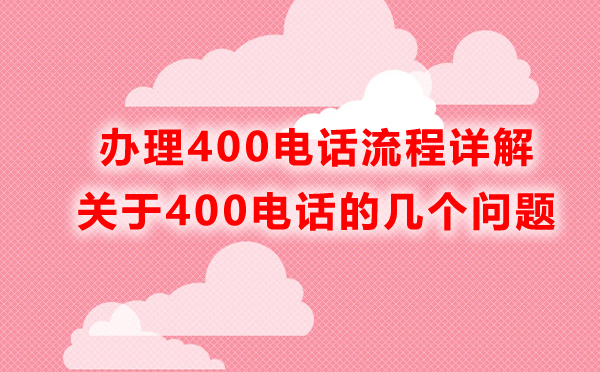 办理400电话流程详解
关于400电话的几个问题